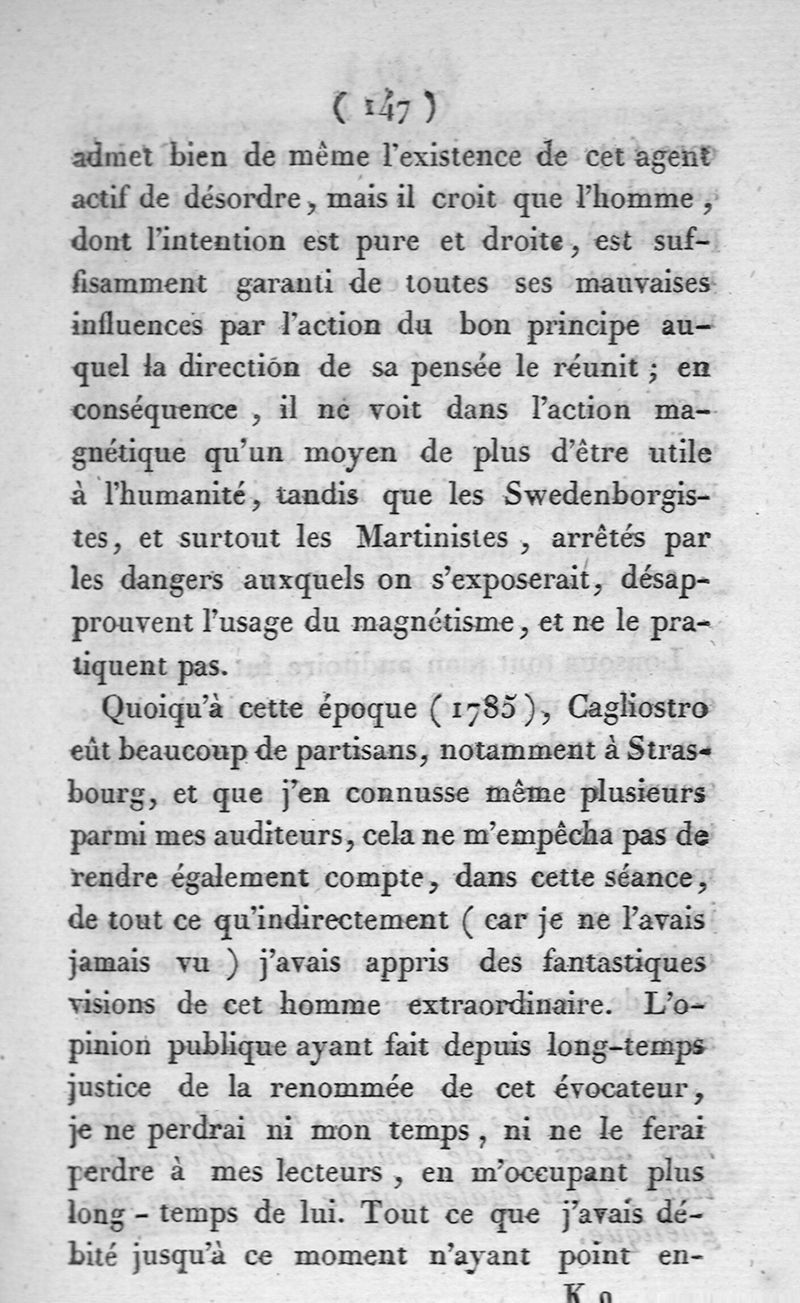 ( 147 )

admet bien de même l'existence de cet agent actif de désordre, mais il croit que l'homme, dont l'intention est pure et droite, est suffisamment garanti de toutes ses mauvaises influences par l'action du bon principe auquel la direction de sa pensée le réunit ; en conséquence, il ne voit dans l'action magnétique qu'un moyen de plus d'être utile à l'humanité, tandis que les Swedenborgistes, et surtout les Martinistes, arrêtés par les dangers auxquels on s'exposerait, désapprouvent l'usage du magnétisme, et ne le pratiquent pas.

Quoiqu'à cette époque (1785), Cagliostro eût beaucoup de partisans, notamment à Strasbourg, et que j'en connusse même plusieurs parmi mes auditeurs, cela ne m'empêcha pas de rendre également compte, dans cette séance, de tout ce qu'indirectement ( car je ne l'avais jamais vu ) j'avais appris des fantastiques visions de cet homme extraordinaire. L'opinion publique ayant fait depuis long-temps justice de la renommée de cet évocateur, je ne perdrai ni mon temps, ni ne le ferai perdre à mes lecteurs, en m'occupant plus long-temps de lui. Tout ce que j'avais débité jusqu'à ce moment n'ayant point en-

K 2